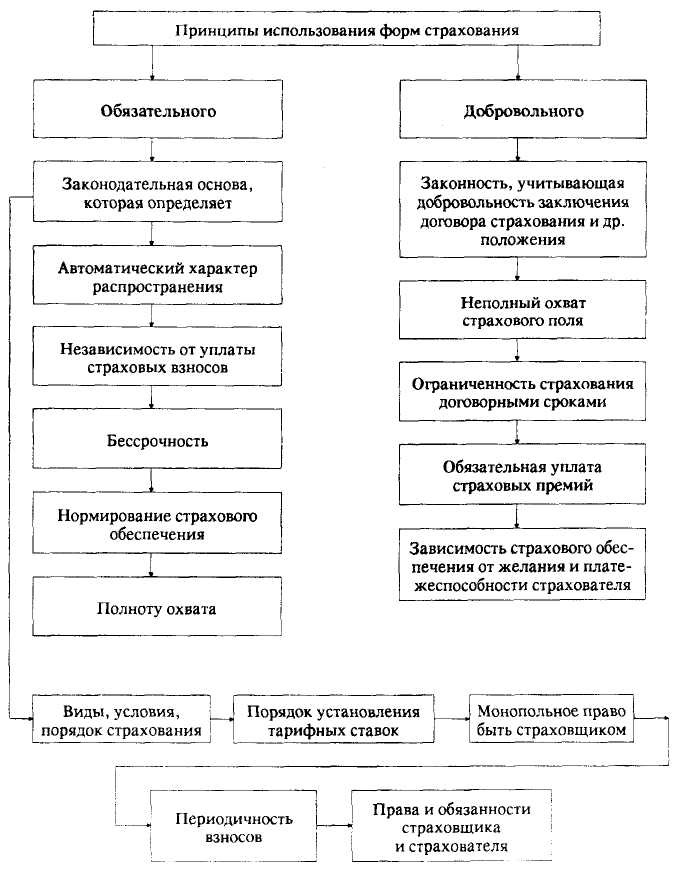 Принципы использования форм страхования

Обязательного

Законодательная основа, которая определяет

Автоматический характер распространения

Независимость от уплаты страховых взносов

Бессрочность

Нормирование страхового обеспечения

Полноту охвата

Добровольного

Законность, учитывающая добровольность заключения договора страхования и др. положения

Неполный охват страхового поля

Ограниченность страхования договорными сроками

Обязательная уплата страховых премий

Зависимость страхового обеспечения от желания и платежеспособности страхователя

Виды, условия, порядок страхования

Порядок установления тарифных ставок

Монопольное право быть страховщиком

Периодичность взносов

Права и обязанности страховщика и страхователя